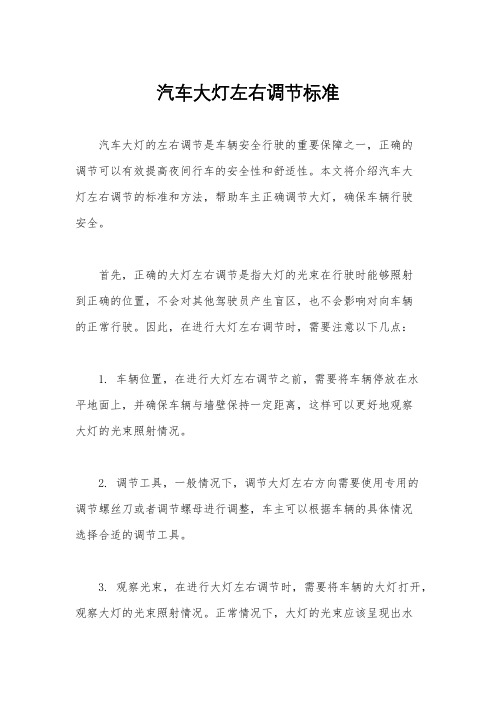 汽车大灯左右调节标准

汽车大灯的左右调节是车辆安全行驶的重要保障之一，正确的调节可以有效提高夜间行车的安全性和舒适性。本文将介绍汽车大灯左右调节的标准和方法，帮助车主正确调节大灯，确保车辆行驶安全。

首先，正确的大灯左右调节是指大灯的光束在行驶时能够照射到正确的位置，不会对其他驾驶员产生盲区，也不会影响对向车辆的正常行驶。因此，在进行大灯左右调节时，需要注意以下几点：

1. 车辆位置，在进行大灯左右调节之前，需要将车辆停放在水平地面上，并确保车辆与墙壁保持一定距离，这样可以更好地观察大灯的光束照射情况。

2. 调节工具，一般情况下，调节大灯左右方向需要使用专用的调节螺丝刀或者调节螺母进行调整，车主可以根据车辆的具体情况选择合适的调节工具。

3. 观察光束，在进行大灯左右调节时，需要将车辆的大灯打开，观察大灯的光束照射情况。正常情况下，大灯的光束应该呈现出水